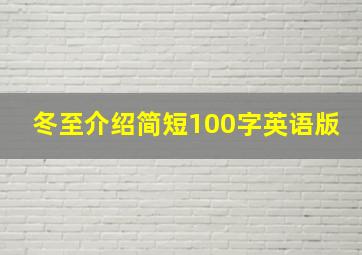 冬至介绍简短100字英语版